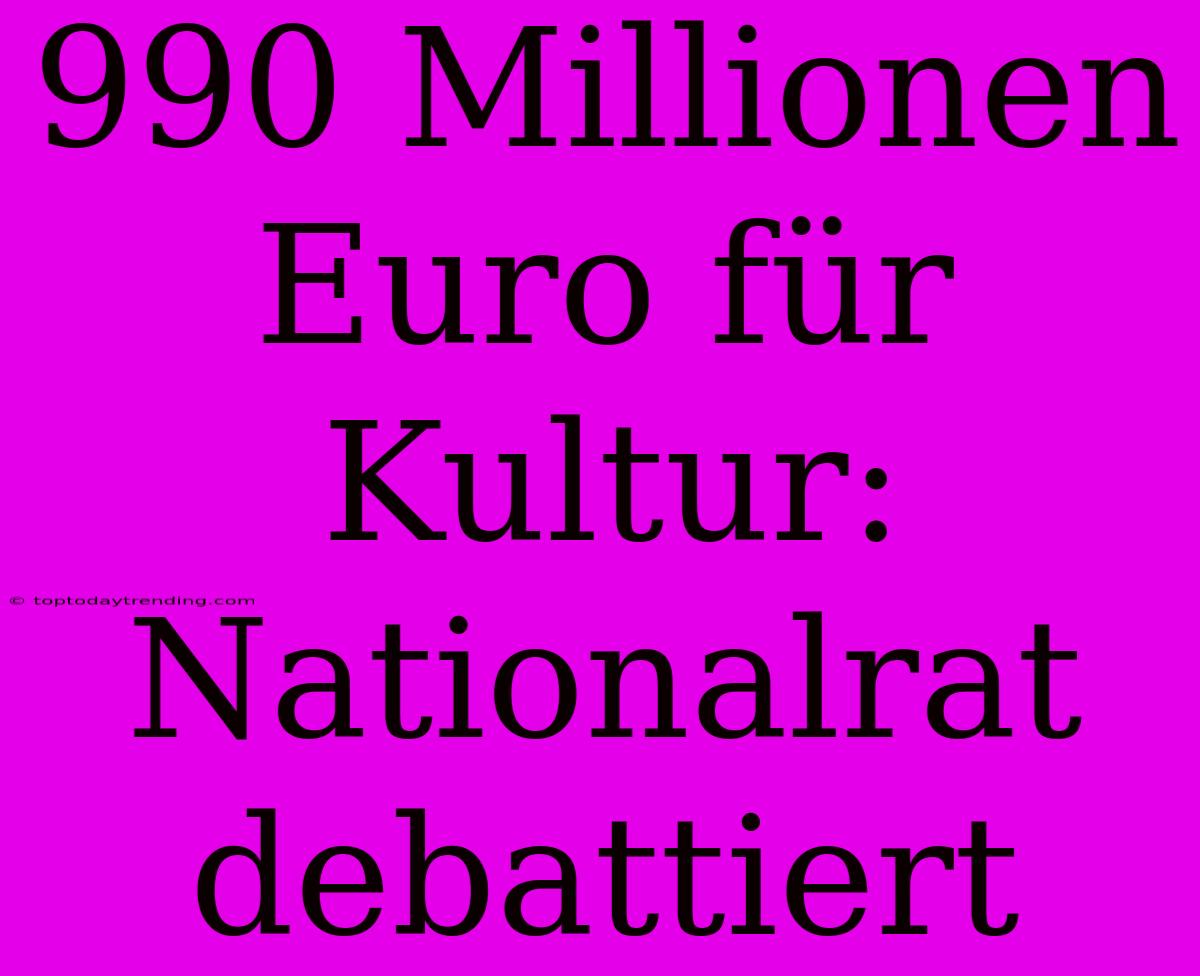 990 Millionen Euro für Kultur: Nationalrat debattiert

© toptodaytrending.com